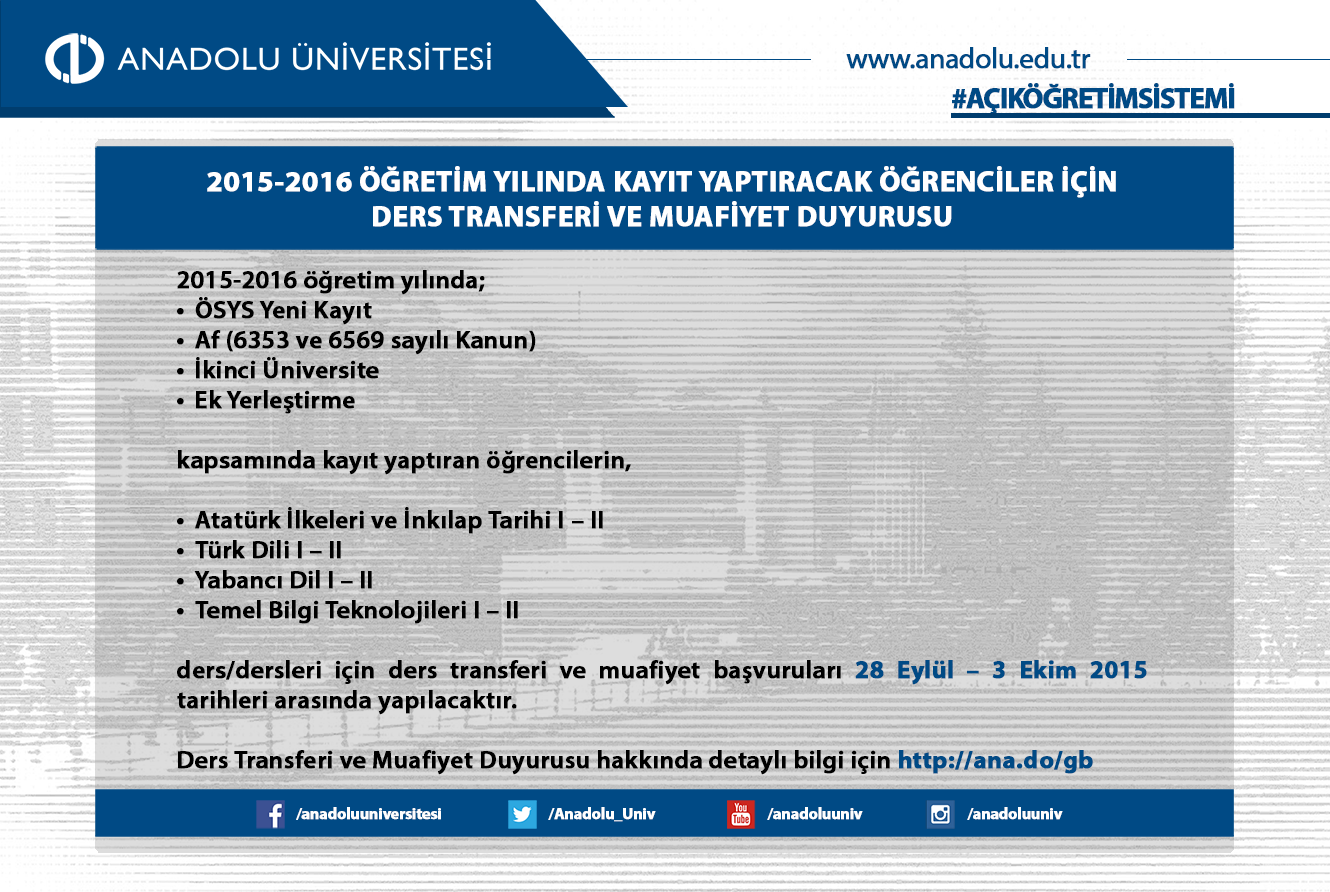 ANADOLU ÜNİVERSİTESİ

www.anadolu.edu.tr

#AÇIKÖĞRETİMSİSTEMİ

2015-2016 ÖĞRETİM YILINDA KAYIT YAPTIRACAK ÖĞRENCİLER İÇİN DERS TRANSFERİ VE MUAFİYET DUYURUSU

2015-2016 öğretim yılında;
• ÖSYS Yeni Kayıt
• Af (6353 ve 6569 sayılı Kanun)
• İkinci Üniversite
• Ek Yerleştirme

kapsamında kayıt yaptıran öğrencilerin,

• Atatürk İlkeleri ve İnkılap Tarihi I – II
• Türk Dili I – II
• Yabancı Dil I – II
• Temel Bilgi Teknolojileri I – II

ders/dersleri için ders transferi ve muafiyet başvuruları 28 Eylül – 3 Ekim 2015 tarihleri arasında yapılacaktır.

Ders Transferi ve Muafiyet Duyurusu hakkında detaylı bilgi için http://ana.do/gb

/anadoluuniversitesi /Anadolu_Univ You Tube /anadoluuniv /anadoluuniv